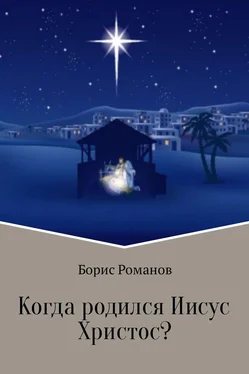 Борис Романов

Когда родился Иисус Христос?